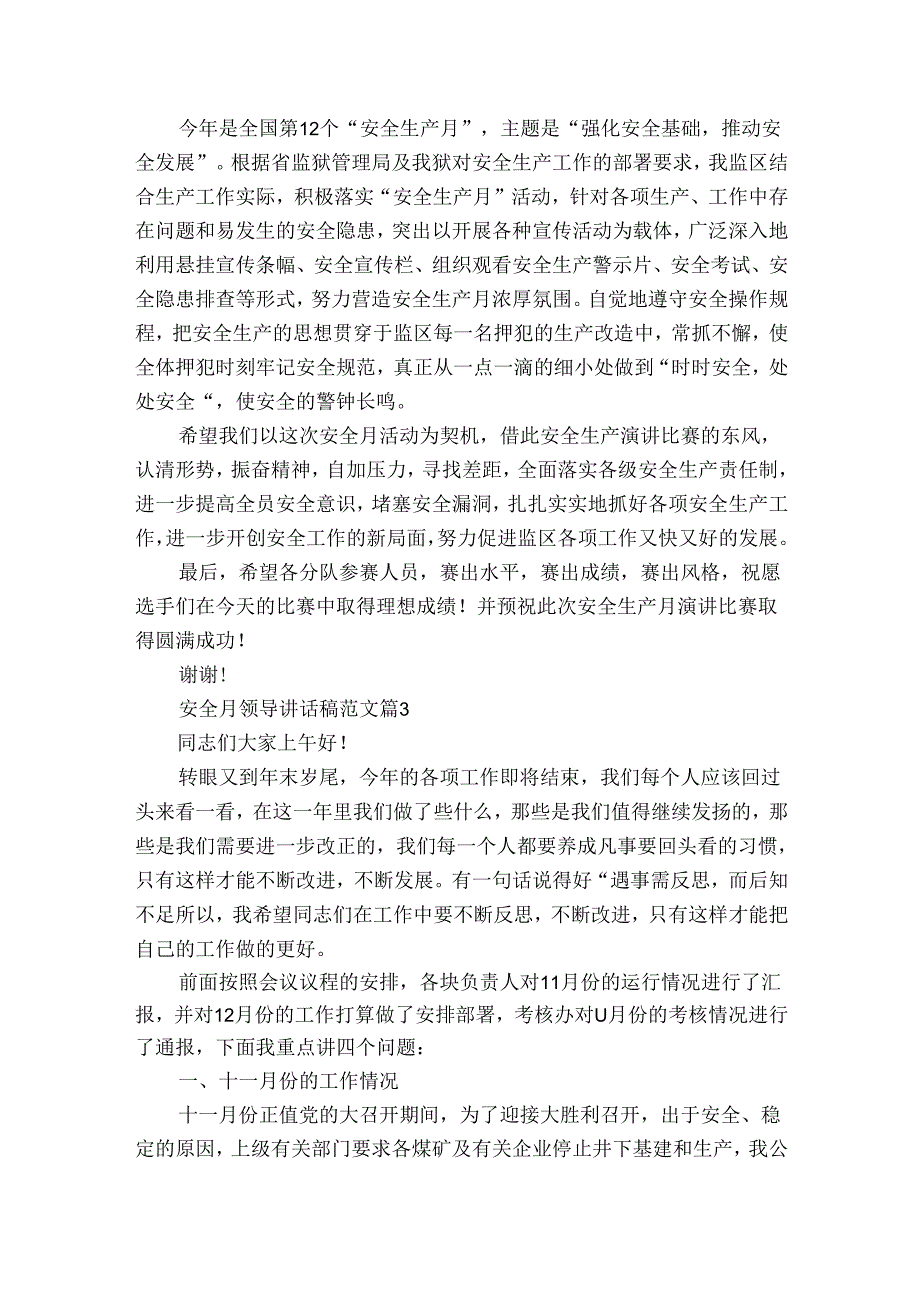 今年是全国第12个“安全生产月”，主题是“强化安全基础，推动安全发展”。根据省监狱管理局及我狱对安全生产工作的部署要求，我监区结合生产工作实际，积极落实“安全生产月”活动，针对各项生产、工作中存在问题和易发生的安全隐患，突出以开展各种宣传活动为载体，广泛深入地利用悬挂宣传条幅、安全宣传栏、组织观看安全生产警示片、安全考试、安全隐患排查等形式，努力营造安全生产月浓厚氛围。自觉地遵守安全操作规程，把安全生产的思想贯穿于监区每一名押犯的生产改造中，常抓不懈，使全体押犯时刻牢记安全规范，真正从一点一滴的细小处做到“时时安全，处处安全“，使安全的警钟长鸣。

希望我们以这次安全月活动为契机，借此安全生产演讲比赛的东风，认清形势，振奋精神，自加压力，寻找差距，全面落实各级安全生产责任制，进一步提高全员安全意识，堵塞安全漏洞，扎扎实实地抓好各项安全生产工作，进一步开创安全工作的新局面，努力促进监区各项工作又快又好的发展。

最后，希望各分队参赛人员，赛出水平，赛出成绩，赛出风格，祝愿选手们在今天的比赛中取得理想成绩！并预祝此次安全生产月演讲比赛取得圆满成功！

谢谢！

安全月领导讲话稿范文篇3

同志们大家上午好！

转眼又到年末岁尾，今年的各项工作即将结束，我们每个人应该回过头来看一看，在这一年里我们做了些什么，那些是我们值得继续发扬的，那些是我们需要进一步改正的，我们每一个人都要养成凡事要回头看的习惯，只有这样才能不断改进，不断发展。有一句话说得好“遇事需反思，而后知不足所以，我希望同志们在工作中要不断反思，不断改进，只有这样才能把自己的工作做的更好。

前面按照会议议程的安排，各块负责人对11月份的运行情况进行了汇报，并对12月份的工作打算做了安排部署，考核办对U月份的考核情况进行了通报，下面我重点讲四个问题：

一、十一月份的工作情况

十一月份正值党的大召开期间，为了迎接大胜利召开，出于安全、稳定的原因，上级有关部门要求各煤矿及有关企业停止井下基建和生产，我公